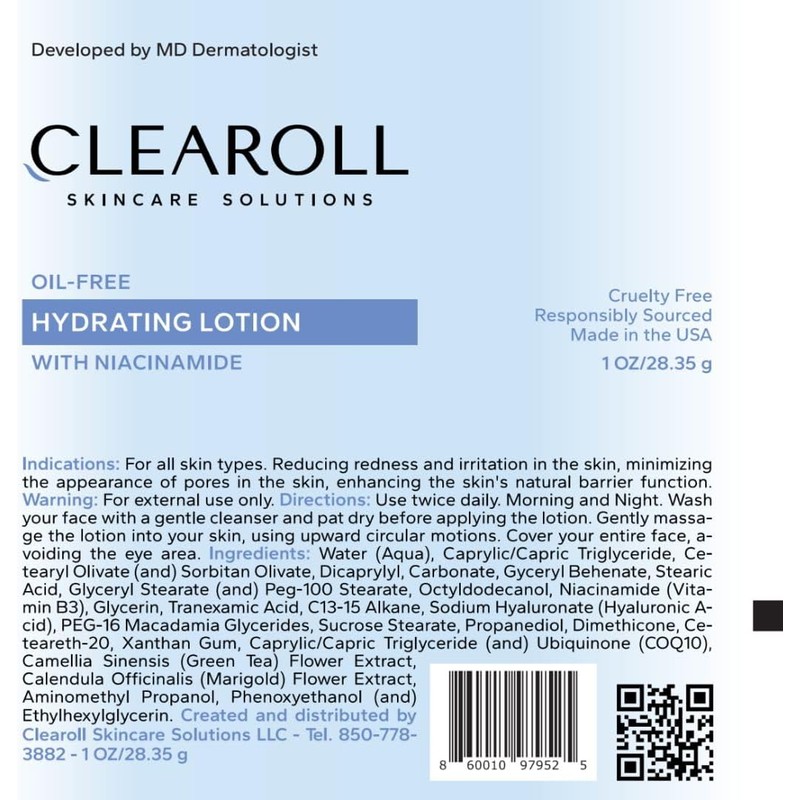 Developed by MD Dermatologist

CLEAROLL
SKINCARE SOLUTIONS

OIL-FREE
HYDRATING LOTION
WITH NIACINAMIDE

Cruelty Free
Responsibly Sourced
Made in the USA
1 OZ/28.35 g

Indications: For all skin types. Reducing redness and irritation in the skin, minimizing the appearance of pores in the skin, enhancing the skin's natural barrier function. Warning: For external use only. Directions: Use twice daily. Morning and Night. Wash your face with a gentle cleanser and pat dry before applying the lotion. Gently massage the lotion into your skin, using upward circular motions. Cover your entire face, avoiding the eye area. Ingredients: Water (Aqua), Caprylic/Capric Triglyceride, Cetearyl Olivate (and) Sorbitan Olivate, Dicaprylyl, Carbonate, Gyceryl Behenate, Stearic Acid, Glyceryl Stearate (and) Peg-100 Stearate, Octyldodecanol, Niacinamide (Vitamin B3), Glycerin, Tranexamic Acid, C13-15 Alkane, Sodium Hyaluronate (Hyaluronic Acid), PEG-16 Macadamia Glycerides, Sucrose Stearate, Propanediol, Dimethicone, Ceteareth-20, Xanthan Gum, Caprylic/Capric Triglyceride (and) Ubiquinone (COQ10), Camellia Sinensis (Green Tea) Flower Extract, Calendula Officinalis (Marigold) Flower Extract, Aminomethyl Propanol, Phenoxyethanol (and) Ethylhexylglycerin. Created and distributed by Clearoll Skincare Solutions LLC - Tel. 850-778-3882 - 1 OZ/28.35 g

8 60010 97952 5